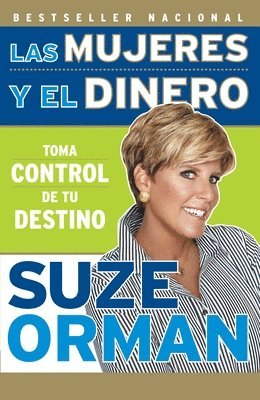 BESTSELLER NACIONAL

LAS MUJERES Y EL DINERO

TOMA CONTROL DE TU DESTINO

SUZE ORMAN